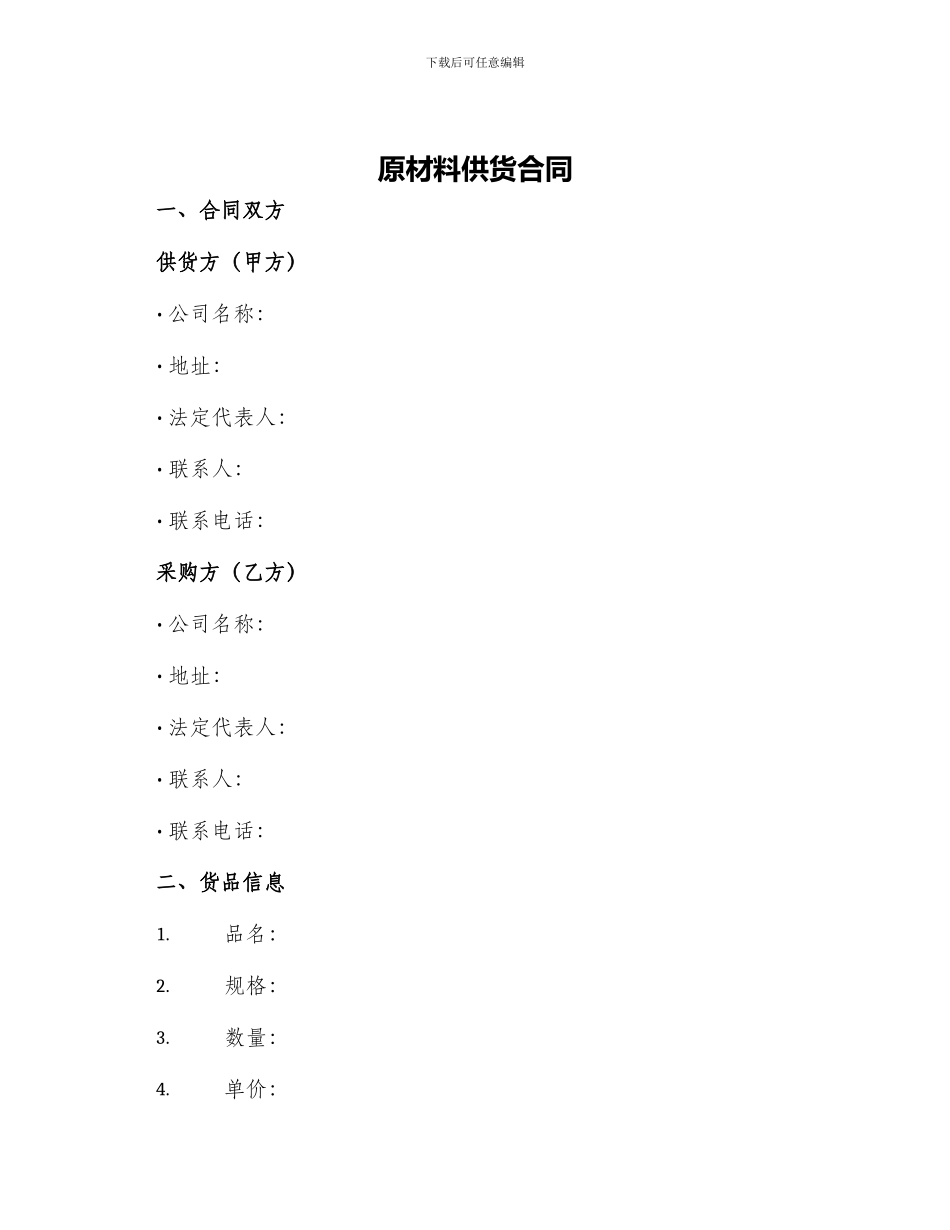 下载后可任意编辑

原材料供货合同

一、合同双方

供货方（甲方）

• 公司名称:

• 地址:

• 法定代表人:

• 联系人:

• 联系电话:

采购方（乙方）

• 公司名称:

• 地址:

• 法定代表人:

• 联系人:

• 联系电话:

二、货品信息

1. 品名:

2. 规格:

3. 数量:

4. 单价: